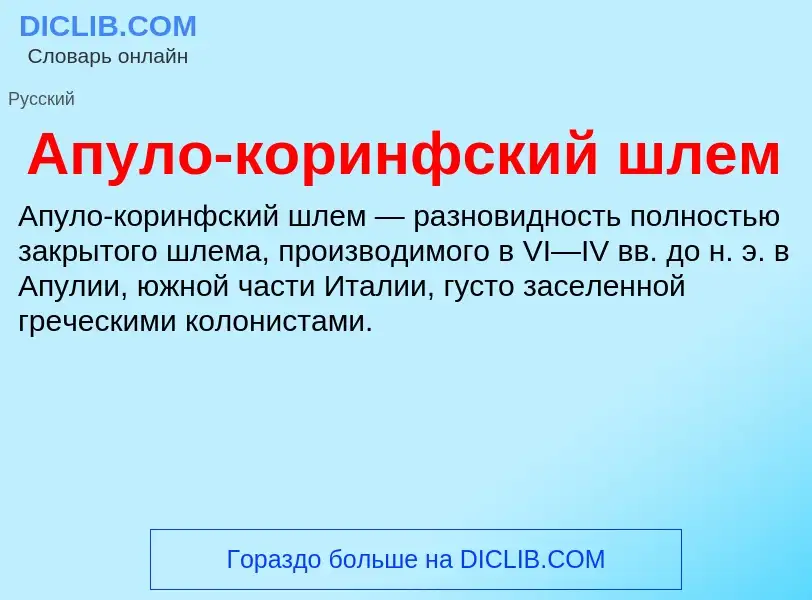 DICLIB.COM
Словарь онлайн

Русский

Апуло-коринфский шлем

Апуло-коринфский шлем — разновидность полностью закрытого шлема, производимого в VI—IV вв. до н. э. в Апулии, южной части Италии, густо заселенной греческими колонистами.

Гораздо больше на DICLIB.COM